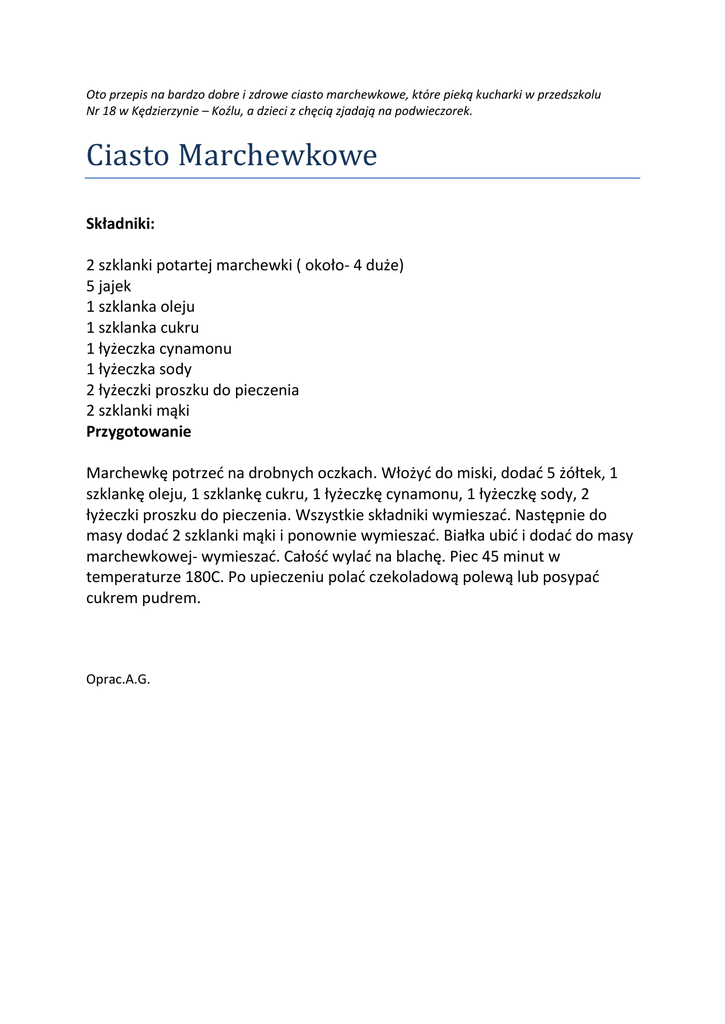 Oto przepis na bardzo dobre i zdrowe ciasto marchewkowe, które pieką kucharki w przedszkolu Nr 18 w Kędzierzynie – Koźlu, a dzieci z chęcią zjadają na podwieczorek.

Ciasto Marchewkowe

Składniki:

2 szklanki potartej marchewki ( około- 4 duże)
5 jajek
1 szklanka oleju
1 szklanka cukru
1 łyżeczka cynamonu
1 łyżeczka sody
2 łyżeczki proszku do pieczenia
2 szklanki mąki
Przygotowanie

Marchewkę potrzeć na drobnych oczkach. Włożyć do miski, dodać 5 żółtek, 1 szklankę oleju, 1 szklankę cukru, 1 łyżeczkę cynamonu, 1 łyżeczkę sody, 2 łyżeczki proszku do pieczenia. Wszystkie składniki wymieszać. Następnie do masy dodać 2 szklanki mąki i ponownie wymieszać. Białka ubić i dodać do masy marchewkowej- wymieszać. Całość wylać na blachę. Piec 45 minut w temperaturze 180C. Po upieczeniu polać czekoladową polewą lub posypać cukrem pudrem.

Oprac.A.G.